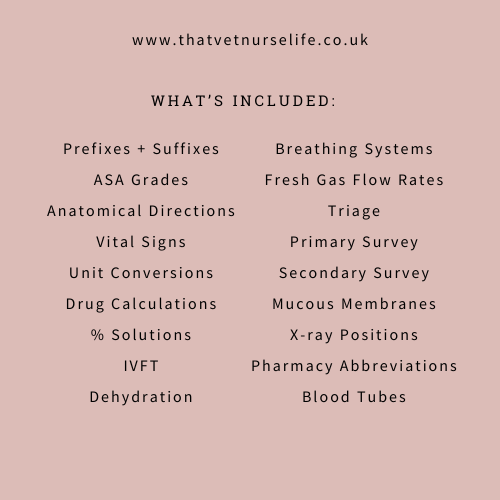 www.thatvetnurselife.co.uk

WHAT'S INCLUDED:

Prefixes + Suffixes
ASA Grades
Anatomical Directions
Vital Signs
Unit Conversions
Drug Calculations
% Solutions
IVFT
Dehydration

Breathing Systems
Fresh Gas Flow Rates
Triage
Primary Survey
Secondary Survey
Mucous Membranes
X-ray Positions
Pharmacy Abbreviations
Blood Tubes